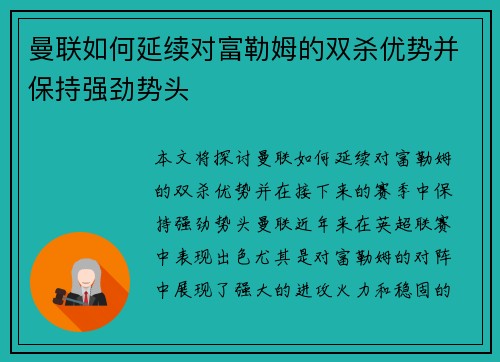 曼联如何延续对富勒姆的双杀优势并保持强劲势头

本文将探讨曼联如何延续对富勒姆的双杀优势并在接下来的赛季中保持强劲势头曼联近年来在英超联赛中表现出色尤其是对富勒姆的对阵中展现了强大的进攻火力和稳固的